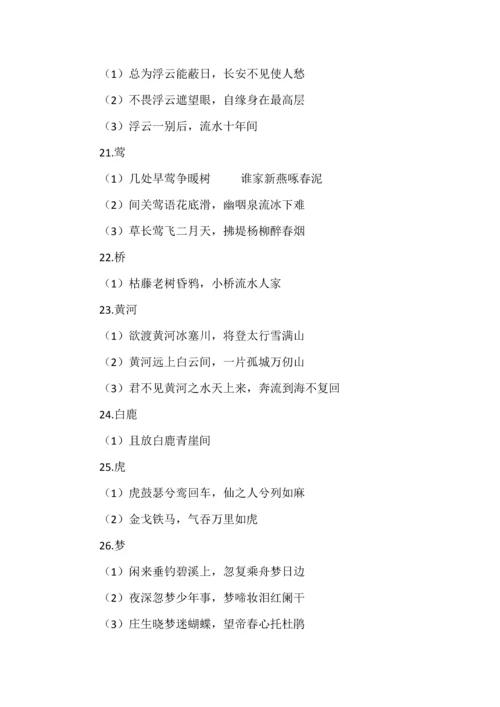 （1）总为浮云能蔽日，长安不见使人愁

（2）不畏浮云遮望眼，自缘身在最高层

（3）浮云一别后，流水十年间

21.莺

（1）几处早莺争暖树　　谁家新燕啄春泥

（2）间关莺语花底滑，幽咽泉流冰下难

（3）草长莺飞二月天，拂堤杨柳醉春烟

22.桥

（1）枯藤老树昏鸦，小桥流水人家

23.黄河

（1）欲渡黄河冰塞川，将登太行雪满山

（2）黄河远上白云间，一片孤城万仞山

（3）君不见黄河之水天上来，奔流到海不复回

24.白鹿

（1）且放白鹿青崖间

25.虎

（1）虎鼓瑟兮鸾回车，仙之人兮列如麻

（2）金戈铁马，气吞万里如虎

26.梦

（1）闲来垂钓碧溪上，忽复乘舟梦日边

（2）夜深忽梦少年事，梦啼妆泪红阑干

（3）庄生晓梦迷蝴蝶，望帝春心托杜鹃